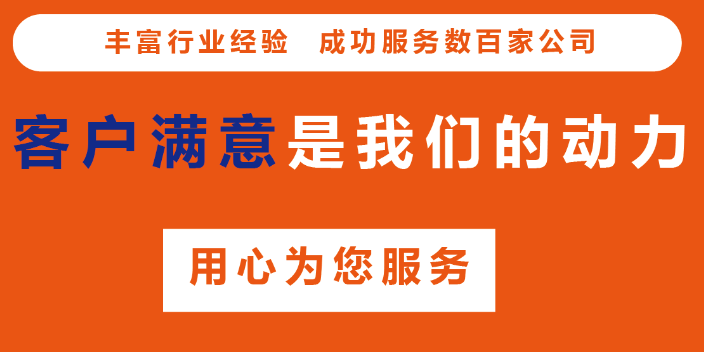 丰富行业经验　成功服务数百家公司

客户满意是我们的动力

用心为您服务